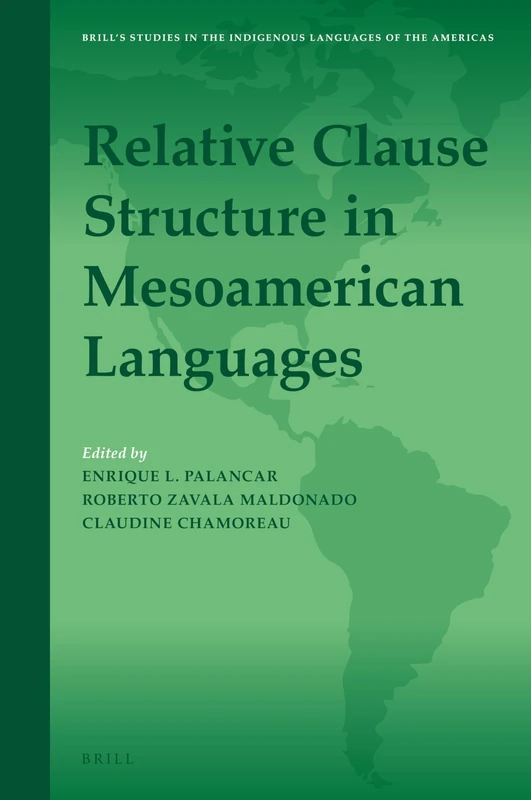 BRILL'S STUDIES IN THE INDIGENOUS LANGUAGES OF THE AMERICAS

Relative Clause Structure in Mesoamerican Languages

Edited by
ENRIQUE L. PALANCAR
ROBERTO ZAVALA MALDONADO
CLAUDINE CHAMOREAU

BRILL